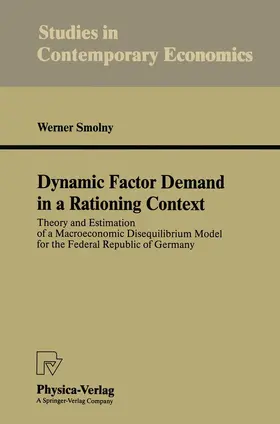 Studies in
Contemporary Economics

Werner Smolny

Dynamic Factor Demand
in a Rationing Context

Theory and Estimation
of a Macroeconomic Disequilibrium Model
for the Federal Republic of Germany

Physica-Verlag
A Springer-Verlag Company